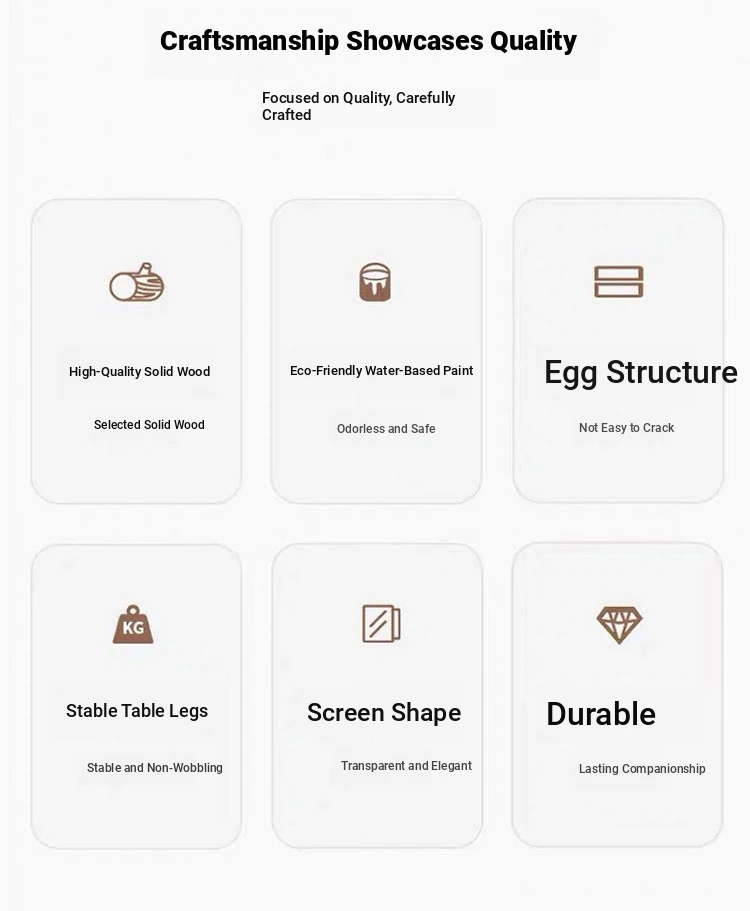 Craftsmanship Showcases Quality

Focused on Quality, Carefully Crafted

High-Quality Solid Wood

Selected Solid Wood

Eco-Friendly Water-Based Paint

Odorless and Safe

Egg Structure

Not Easy to Crack

KG

Stable Table Legs

Stable and Non-Wobbling

Screen Shape

Transparent and Elegant

Durable

Lasting Companionship